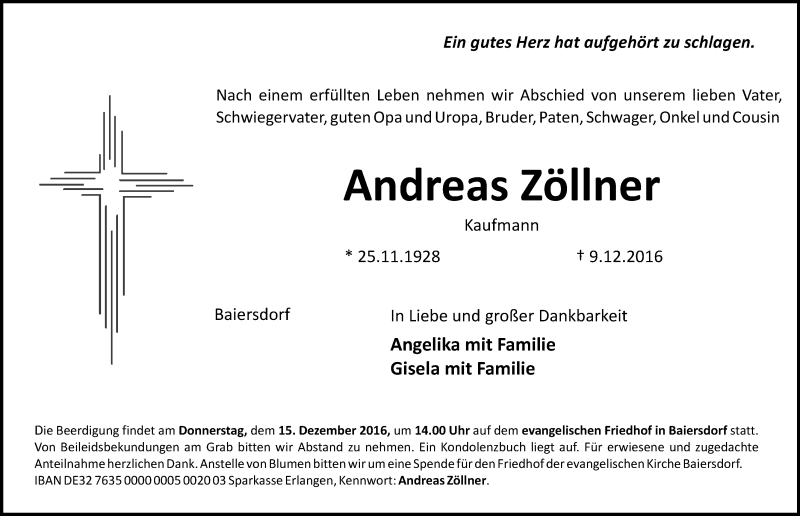 Ein gutes Herz hat aufgehört zu schlagen.

Nach einem erfüllten Leben nehmen wir Abschied von unserem lieben Vater, Schwiegervater, guten Opa und Uropa, Bruder, Paten, Schwager, Onkel und Cousin

Andreas Zöllner

Kaufmann

* 25.11.1928 † 9.12.2016

Baiersdorf

In Liebe und großer Dankbarkeit

Angelika mit Familie
Gisela mit Familie

Die Beerdigung findet am Donnerstag, dem 15. Dezember 2016, um 14.00 Uhr auf dem evangelischen Friedhof in Baiersdorf statt. Von Beileidsbekundungen am Grab bitten wir Abstand zu nehmen. Ein Kondolenzbuch liegt auf. Für erwiesene und zugedachte Anteilnahme herzlichen Dank. Anstelle von Blumen bitten wir um eine Spende für den Friedhof der evangelischen Kirche Baiersdorf. IBAN DE32 7635 0000 0005 0020 03 Sparkasse Erlangen, Kennwort: Andreas Zöllner.